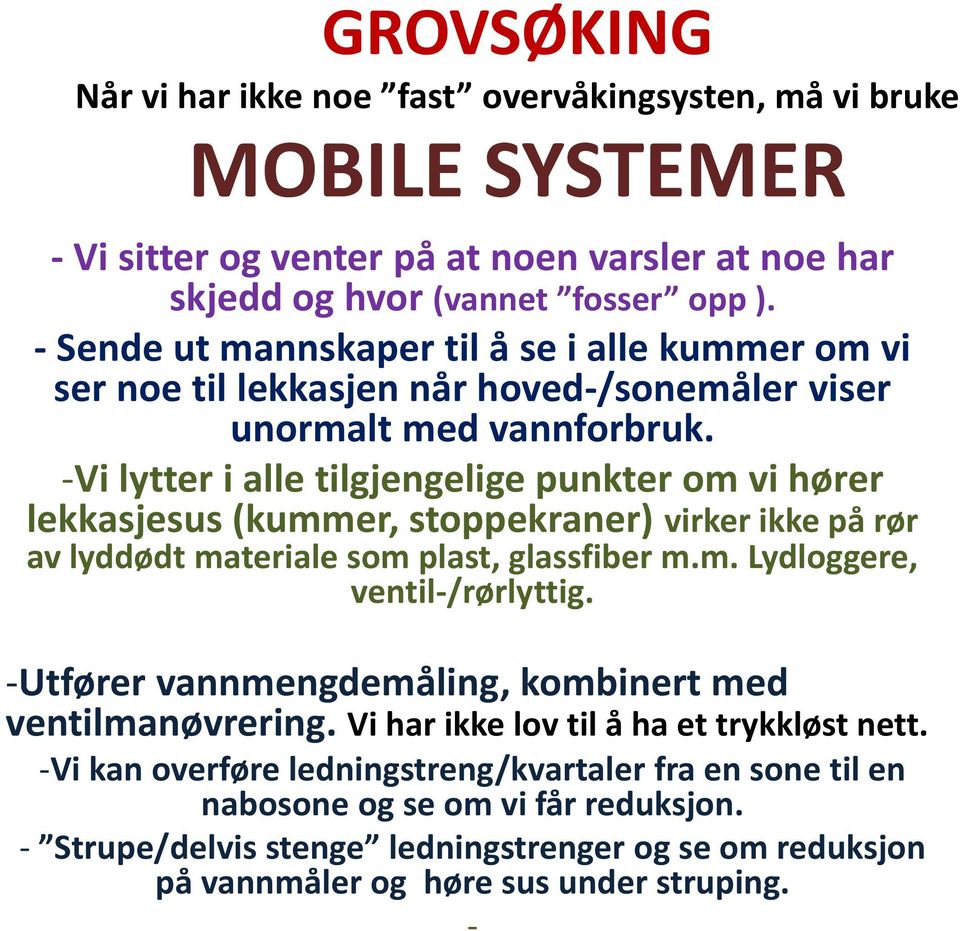 GROVSØKING

Når vi har ikke noe ”fast” overvåkingsysten, må vi bruke

MOBILE SYSTEMER

- Vi sitter og venter på at noen varsler at noe har skjedd og hvor (vannet ”fosser” opp ).

- Sende ut mannskaper til å se i alle kummer om vi ser noe til lekkasjen når hoved-/sonemåler viser unormalt med vannforbruk.

-Vi lytter i alle tilgjengelige punkter om vi hører lekkasjesus (kummer, stoppekraner) virker ikke på rør av lyddødt materiale som plast, glassfiber m.m. Lydloggere, ventil-/rørlyttig.

-Utfører vannmengdemåling, kombinert med ventilmanøvrering. Vi har ikke lov til å ha et trykkløst nett.

-Vi kan overføre ledningstreng/kvartaler fra en sone til en nabosone og se om vi får reduksjon.

- ”Strupe/delvis stenge” ledningstrenger og se om reduksjon på vannmåler og høre sus under struping.

-